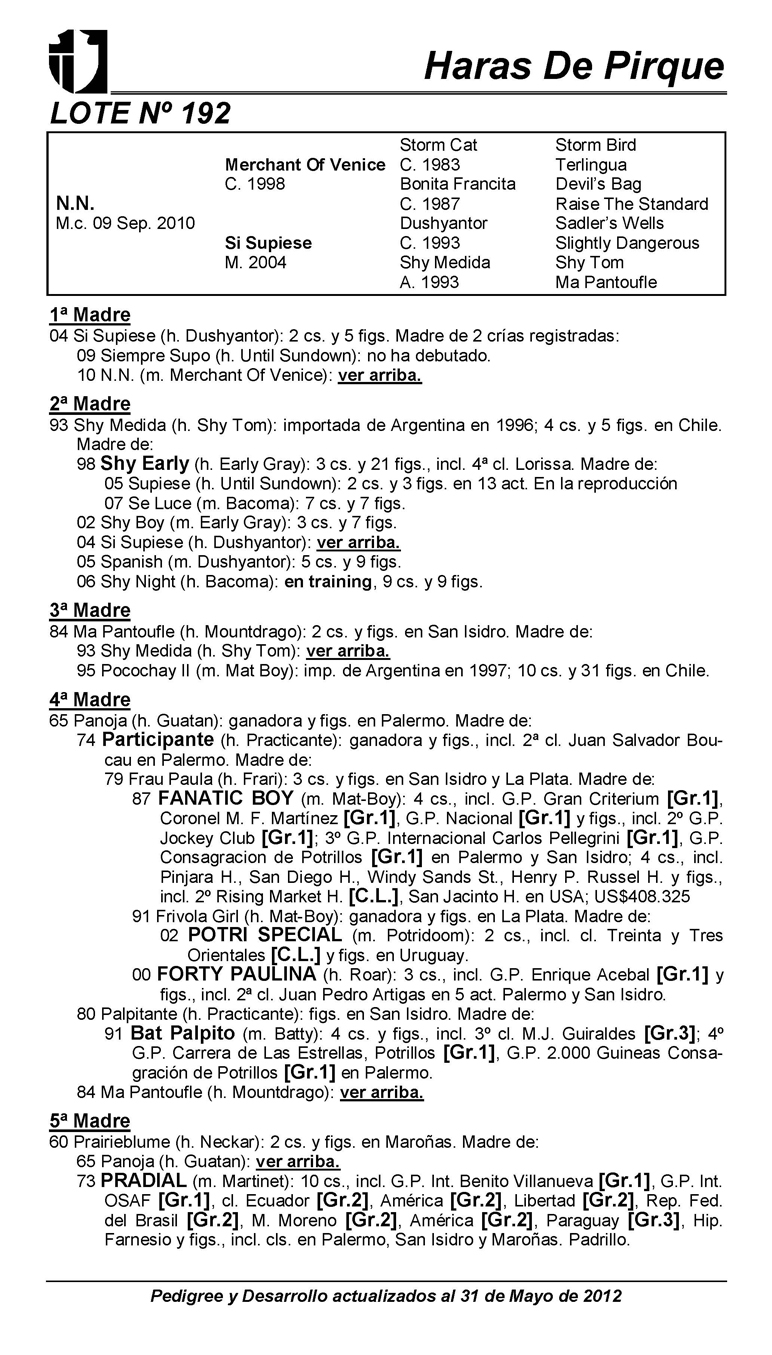 Haras De Pirque

LOTE Nº 192

| | | | |
|---|---|---|---|
| | | Storm Cat | Storm Bird |
| | Merchant Of Venice | C. 1983 | Terlingua |
| | C. 1998 | Bonita Francita | Devil's Bag |
| N.N. | | C. 1987 | Raise The Standard |
| M.c. 09 Sep. 2010 | | Dushyantor | Sadler's Wells |
| | Si Supiese | C. 1993 | Slightly Dangerous |
| | M. 2004 | Shy Medida | Shy Tom |
| | | A. 1993 | Ma Pantoufle |

1ª Madre
04 Si Supiese (h. Dushyantor): 2 cs. y 5 figs. Madre de 2 crías registradas:
09 Siempre Supo (h. Until Sundown): no ha debutado.
10 N.N. (m. Merchant Of Venice): ver arriba.

2ª Madre
93 Shy Medida (h. Shy Tom): importada de Argentina en 1996; 4 cs. y 5 figs. en Chile. Madre de:
98 Shy Early (h. Early Gray): 3 cs. y 21 figs., incl. 4ª cl. Lorissa. Madre de:
05 Supiese (h. Until Sundown): 2 cs. y 3 figs. en 13 act. En la reproducción
07 Se Luce (m. Bacoma): 7 cs. y 7 figs.
02 Shy Boy (m. Early Gray): 3 cs. y 7 figs.
04 Si Supiese (h. Dushyantor): ver arriba.
05 Spanish (m. Dushyantor): 5 cs. y 9 figs.
06 Shy Night (h. Bacoma): en training, 9 cs. y 9 figs.

3ª Madre
84 Ma Pantoufle (h. Mountdrago): 2 cs. y figs. en San Isidro. Madre de:
93 Shy Medida (h. Shy Tom): ver arriba.
95 Pocochay II (m. Mat Boy): imp. de Argentina en 1997; 10 cs. y 31 figs. en Chile.

4ª Madre
65 Panoja (h. Guatan): ganadora y figs. en Palermo. Madre de:
74 Participante (h. Practicante): ganadora y figs., incl. 2ª cl. Juan Salvador Boucau en Palermo. Madre de:
79 Frau Paula (h. Frari): 3 cs. y figs. en San Isidro y La Plata. Madre de:
87 FANATIC BOY (m. Mat-Boy): 4 cs., incl. G.P. Gran Criterium [Gr.1], Coronel M. F. Martínez [Gr.1], G.P. Nacional [Gr.1] y figs., incl. 2º G.P. Jockey Club [Gr.1]; 3º G.P. Internacional Carlos Pellegrini [Gr.1], G.P. Consagracion de Potrillos [Gr.1] en Palermo y San Isidro; 4 cs., incl. Pinjara H., San Diego H., Windy Sands St., Henry P. Russel H. y figs., incl. 2º Rising Market H. [C.L.], San Jacinto H. en USA; US$408.325
91 Frivola Girl (h. Mat-Boy): ganadora y figs. en La Plata. Madre de:
02 POTRI SPECIAL (m. Potridoom): 2 cs., incl. cl. Treinta y Tres Orientales [C.L.] y figs. en Uruguay.
00 FORTY PAULINA (h. Roar): 3 cs., incl. G.P. Enrique Acebal [Gr.1] y figs., incl. 2ª cl. Juan Pedro Artigas en 5 act. Palermo y San Isidro.
80 Palpitante (h. Practicante): figs. en San Isidro. Madre de:
91 Bat Palpito (m. Batty): 4 cs. y figs., incl. 3º cl. M.J. Guiraldes [Gr.3]; 4º G.P. Carrera de Las Estrellas, Potrillos [Gr.1], G.P. 2.000 Guineas Consagración de Potrillos [Gr.1] en Palermo.
84 Ma Pantoufle (h. Mountdrago): ver arriba.

5ª Madre
60 Prairieblume (h. Neckar): 2 cs. y figs. en Maroñas. Madre de:
65 Panoja (h. Guatan): ver arriba.
73 PRADIAL (m. Martinet): 10 cs., incl. G.P. Int. Benito Villanueva [Gr.1], G.P. Int. OSAF [Gr.1], cl. Ecuador [Gr.2], América [Gr.2], Libertad [Gr.2], Rep. Fed. del Brasil [Gr.2], M. Moreno [Gr.2], América [Gr.2], Paraguay [Gr.3], Hip. Farnesio y figs., incl. cls. en Palermo, San Isidro y Maroñas. Padrillo.

Pedigree y Desarrollo actualizados al 31 de Mayo de 2012